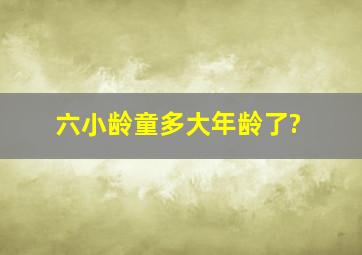 六小龄童多大年龄了?